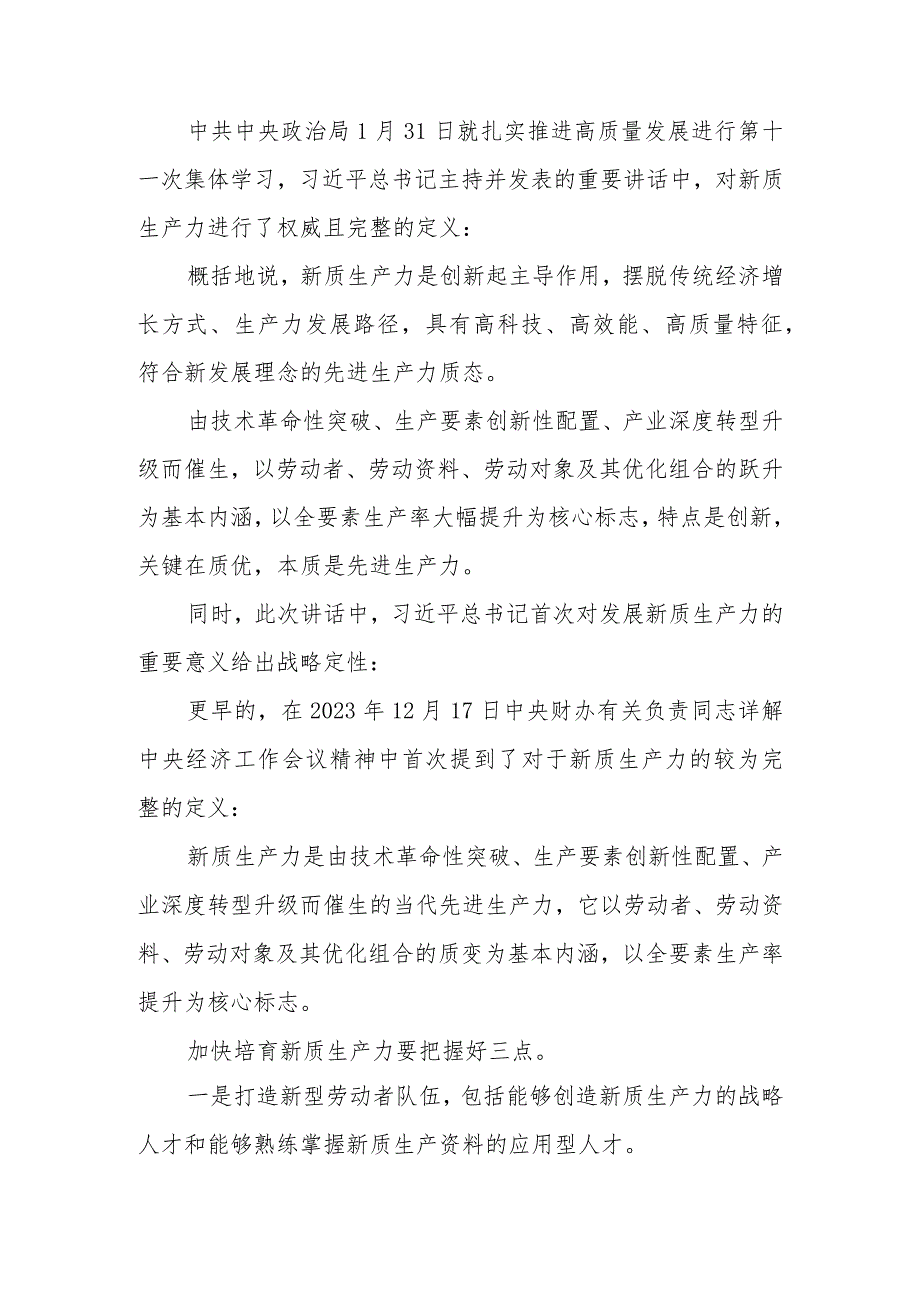 中共中央政治局1月31日就扎实推进高质量发展进行第十一次集体学习，习近平总书记主持并发表的重要讲话中，对新质生产力进行了权威且完整的定义：

概括地说，新质生产力是创新起主导作用，摆脱传统经济增长方式、生产力发展路径，具有高科技、高效能、高质量特征，符合新发展理念的先进生产力质态。

由技术革命性突破、生产要素创新性配置、产业深度转型升级而催生，以劳动者、劳动资料、劳动对象及其优化组合的跃升为基本内涵，以全要素生产率大幅提升为核心标志，特点是创新，关键在质优，本质是先进生产力。

同时，此次讲话中，习近平总书记首次对发展新质生产力的重要意义给出战略定性：

更早的，在2023年12月17日中央财办有关负责同志详解中央经济工作会议精神中首次提到了对于新质生产力的较为完整的定义：

新质生产力是由技术革命性突破、生产要素创新性配置、产业深度转型升级而催生的当代先进生产力，它以劳动者、劳动资料、劳动对象及其优化组合的质变为基本内涵，以全要素生产率提升为核心标志。

加快培育新质生产力要把握好三点。

一是打造新型劳动者队伍，包括能够创造新质生产力的战略人才和能够熟练掌握新质生产资料的应用型人才。